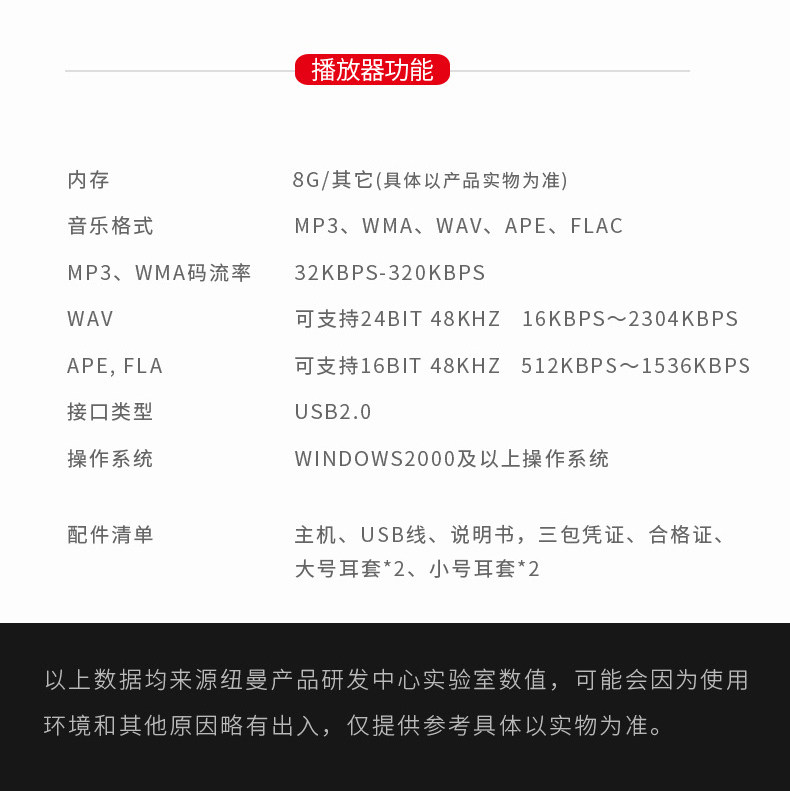 播放器功能

内存 8G/其它(具体以产品实物为准)
音乐格式 MP3、WMA、WAV、APE、FLAC
MP3、WMA码流率 32KBPS-320KBPS
WAV 可支持24BIT 48KHZ 16KBPS～2304KBPS
APE, FLA 可支持16BIT 48KHZ 512KBPS～1536KBPS
接口类型 USB2.0
操作系统 WINDOWS2000及以上操作系统

配件清单 主机、USB线、说明书，三包凭证、合格证、大号耳套*2、小号耳套*2

以上数据均来源纽曼产品研发中心实验室数值，可能会因为使用环境和其他原因略有出入，仅提供参考具体以实物为准。